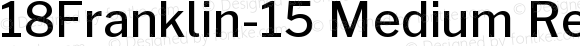 18Franklin-15 Medium Re